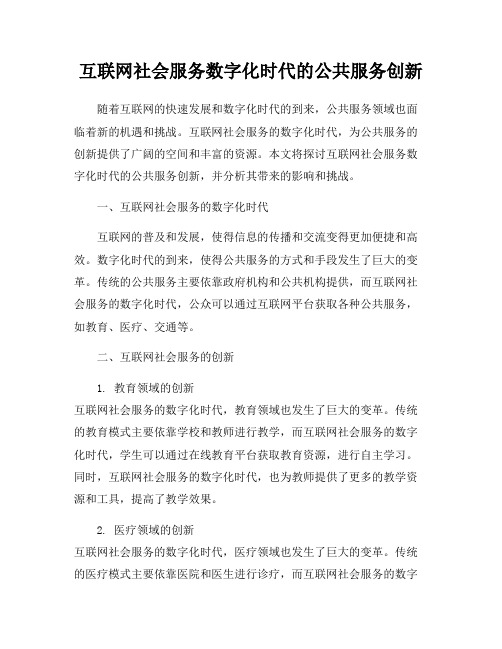 互联网社会服务数字化时代的公共服务创新

随着互联网的快速发展和数字化时代的到来，公共服务领域也面临着新的机遇和挑战。互联网社会服务的数字化时代，为公共服务的创新提供了广阔的空间和丰富的资源。本文将探讨互联网社会服务数字化时代的公共服务创新，并分析其带来的影响和挑战。

一、互联网社会服务的数字化时代

互联网的普及和发展，使得信息的传播和交流变得更加便捷和高效。数字化时代的到来，使得公共服务的方式和手段发生了巨大的变革。传统的公共服务主要依靠政府机构和公共机构提供，而互联网社会服务的数字化时代，公众可以通过互联网平台获取各种公共服务，如教育、医疗、交通等。

二、互联网社会服务的创新

1. 教育领域的创新
互联网社会服务的数字化时代，教育领域也发生了巨大的变革。传统的教育模式主要依靠学校和教师进行教学，而互联网社会服务的数字化时代，学生可以通过在线教育平台获取教育资源，进行自主学习。同时，互联网社会服务的数字化时代，也为教师提供了更多的教学资源和工具，提高了教学效果。

2. 医疗领域的创新
互联网社会服务的数字化时代，医疗领域也发生了巨大的变革。传统的医疗模式主要依靠医院和医生进行诊疗，而互联网社会服务的数字